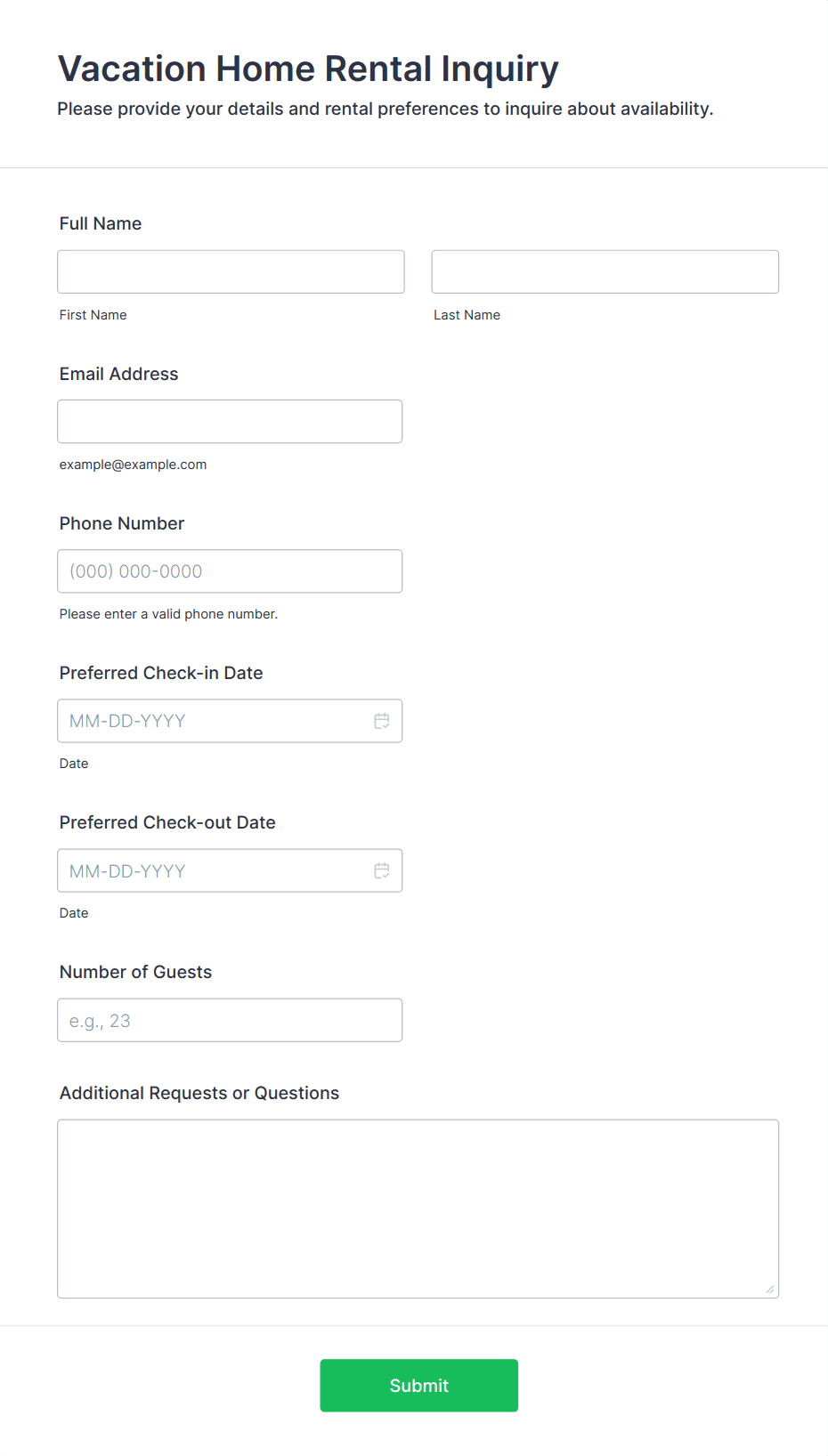 Vacation Home Rental Inquiry
Please provide your details and rental preferences to inquire about availability.

Full Name

First Name

Last Name

Email Address

example@example.com

Phone Number

(000) 000-0000

Please enter a valid phone number.

Preferred Check-in Date

MM-DD-YYYY

Date

Preferred Check-out Date

MM-DD-YYYY

Date

Number of Guests

e.g., 23

Additional Requests or Questions

Submit